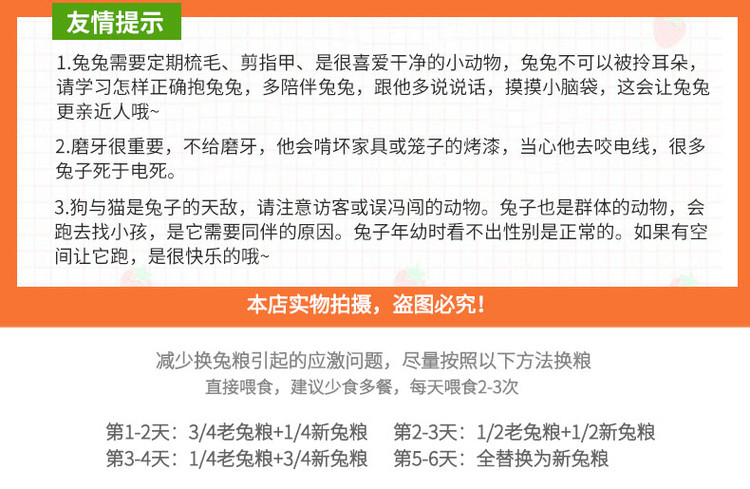 友情提示

1.兔兔需要定期梳毛、剪指甲、是很喜爱干净的小动物，兔兔不可以被拎耳朵，请学习怎样正确抱兔兔，多陪伴兔兔，跟他多说说话，摸摸小脑袋，这会让兔兔更亲近人哦~

2.磨牙很重要，不给磨牙，他会啃坏家具或笼子的烤漆，当心他去咬电线，很多兔子死于电死。

3.狗与猫是兔子的天敌，请注意访客或误冯闯的动物。兔子也是群体的动物，会跑去找小孩，是它需要同伴的原因。兔子年幼时看不出性别是正常的。如果有空间让它跑，是很快乐的哦~

本店实物拍摄，盗图必究！

减少换兔粮引起的应激问题，尽量按照以下方法换粮
直接喂食，建议少食多餐，每天喂食2-3次

第1-2天：3/4老兔粮+1/4新兔粮 第2-3天：1/2老兔粮+1/2新兔粮
第3-4天：1/4老兔粮+3/4新兔粮 第5-6天：全替换为新兔粮